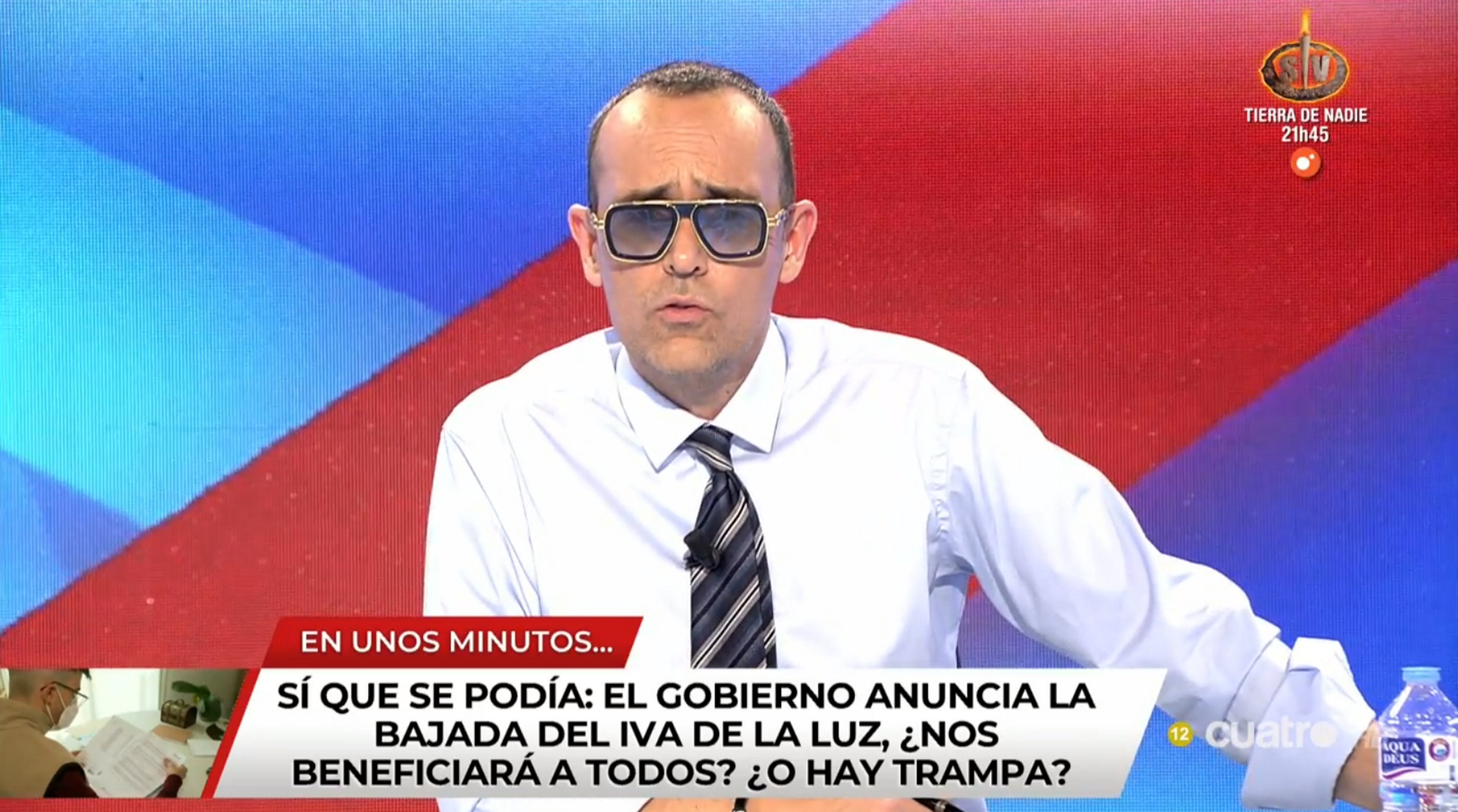 SV
TIERRA DE NADIE
21h45

EN UNOS MINUTOS...

SÍ QUE SE PODÍA: EL GOBIERNO ANUNCIA LA BAJADA DEL IVA DE LA LUZ, ¿NOS BENEFICIARÁ A TODOS? ¿O HAY TRAMPA?

12 cuatro

AQUA DEUS